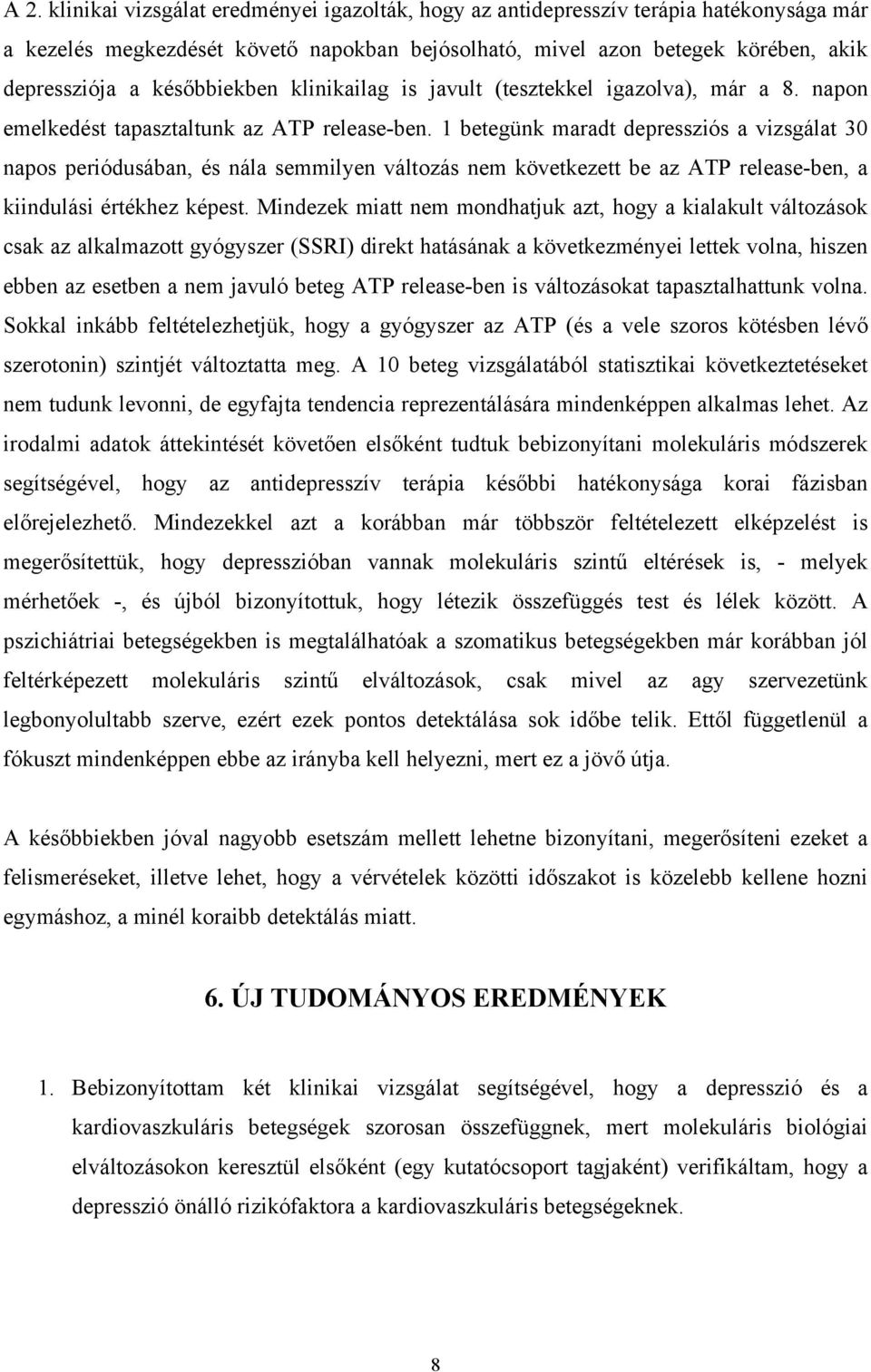 A 2. klinikai vizsgálat eredményei igazolták, hogy az antidepresszív terápia hatékonysága már a kezelés megkezdését követő napokban bejósolható, mivel azon betegek körében, akik depressziója a későbbiekben klinikailag is javult (tesztekkel igazolva), már a 8. napon emelkedést tapasztaltunk az ATP release-ben. 1 betegünk maradt depressziós a vizsgálat 30 napos periódusában, és nála semmilyen változás nem következett be az ATP release-ben, a kiindulási értékhez képest. Mindezek miatt nem mondhatjuk azt, hogy a kialakult változások csak az alkalmazott gyógyszer (SSRI) direkt hatásának a következményei lettek volna, hiszen ebben az esetben a nem javuló beteg ATP release-ben is változásokat tapasztalhattunk volna. Sokkal inkább feltételezhetjük, hogy a gyógyszer az ATP (és a vele szoros kötésben lévő szerotonin) szintjét változtatta meg. A 10 beteg vizsgálatából statisztikai következtetéseket nem tudunk levonni, de egyfajta tendencia reprezentálására mindenképpen alkalmas lehet. Az irodalmi adatok áttekintését követően elsőként tudtuk bebizonyítani molekuláris módszerek segítségével, hogy az antidepresszív terápia későbbi hatékonysága korai fázisban előrejelezhető. Mindezekkel azt a korábban már többször feltételezett elképzelést is megerősítettük, hogy depresszióban vannak molekuláris szintű eltérések is, - melyek mérhetőek -, és újból bizonyítottuk, hogy létezik összefüggés test és lélek között. A pszichiátriai betegségekben is megtalálhatóak a szomatikus betegségekben már korábban jól feltérképezett molekuláris szintű elváltozások, csak mivel az agy szervezetünk legbonyolultabb szerve, ezért ezek pontos detektálása sok időbe telik. Ettől függetlenül a fókuszt mindenképpen ebbe az irányba kell helyezni, mert ez a jövő útja.

A későbbiekben jóval nagyobb esetszám mellett lehetne bizonyítani, megerősíteni ezeket a felismeréseket, illetve lehet, hogy a vérvételek közötti időszakot is közelebb kellene hozni egymáshoz, a minél koraibb detektálás miatt.

6. ÚJ TUDOMÁNYOS EREDMÉNYEK

1. Bebizonyítottam két klinikai vizsgálat segítségével, hogy a depresszió és a kardiovaszkuláris betegségek szorosan összefüggnek, mert molekuláris biológiai elváltozásokon keresztül elsőként (egy kutatócsoport tagjaként) verifikáltam, hogy a depresszió önálló rizikófaktora a kardiovaszkuláris betegségeknek.

8